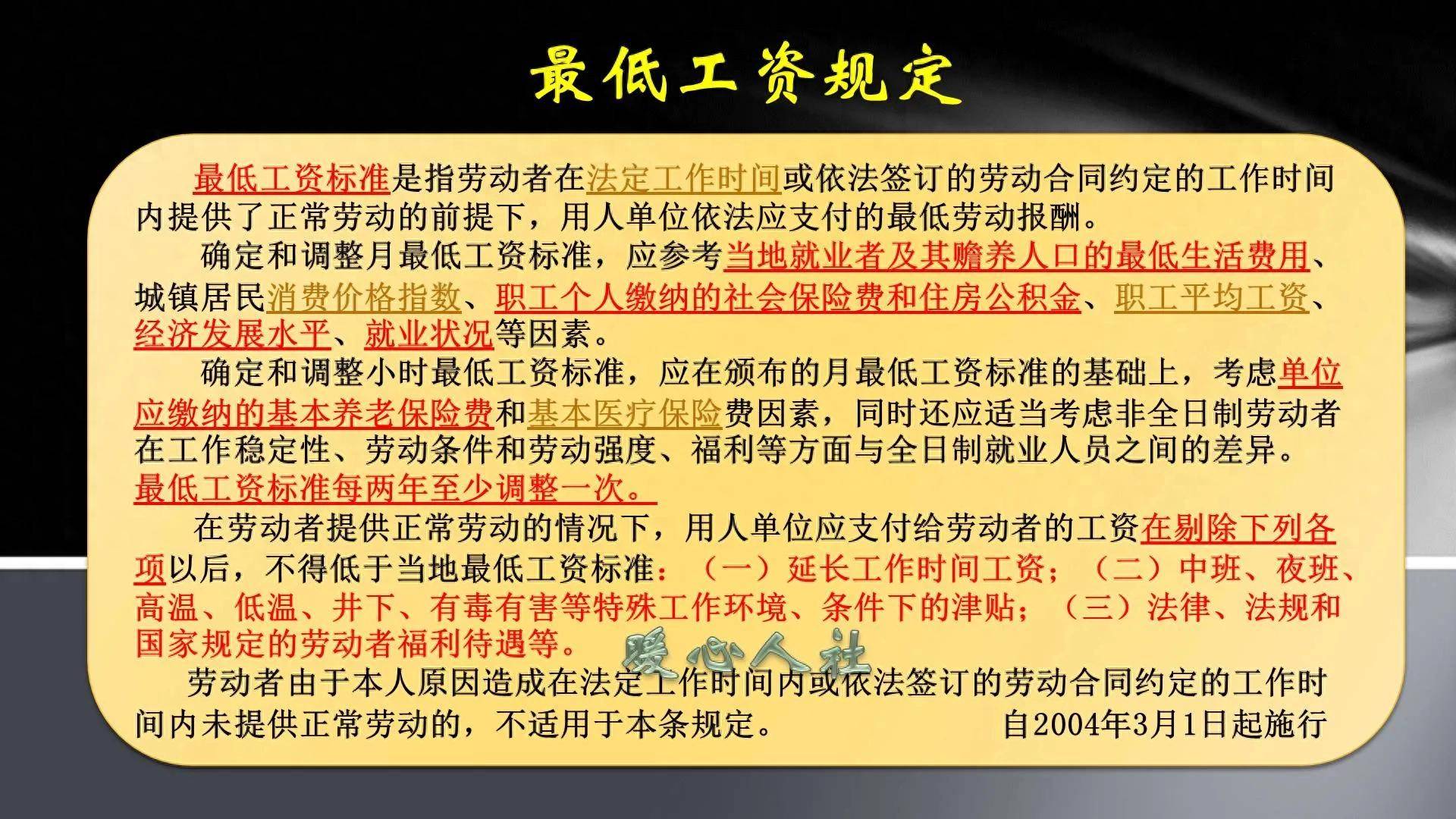 最低工资规定

最低工资标准是指劳动者在法定工作时间或依法签订的劳动合同约定的工作时间内提供了正常劳动的前提下，用人单位依法应支付的最低劳动报酬。

确定和调整月最低工资标准，应参考当地就业者及其赡养人口的最低生活费用、城镇居民消费价格指数、职工个人缴纳的社会保险费和住房公积金、职工平均工资、经济发展水平、就业状况等因素。

确定和调整小时最低工资标准，应在颁布的月最低工资标准的基础上，考虑单位应缴纳的基本养老保险费和基本医疗保险费因素，同时还应适当考虑非全日制劳动者在工作稳定性、劳动条件和劳动强度、福利等方面与全日制就业人员之间的差异。最低工资标准每两年至少调整一次。

在劳动者提供正常劳动的情况下，用人单位应支付给劳动者的工资在剔除下列各项以后，不得低于当地最低工资标准：（一）延长工作时间工资；（二）中班、夜班、高温、低温、井下、有毒有害等特殊工作环境、条件下的津贴；（三）法律、法规和国家规定的劳动者福利待遇等。

暖心人社

劳动者由于本人原因造成在法定工作时间内或依法签订的劳动合同约定的工作时间内未提供正常劳动的，不适用于本条规定。 自2004年3月1日起施行